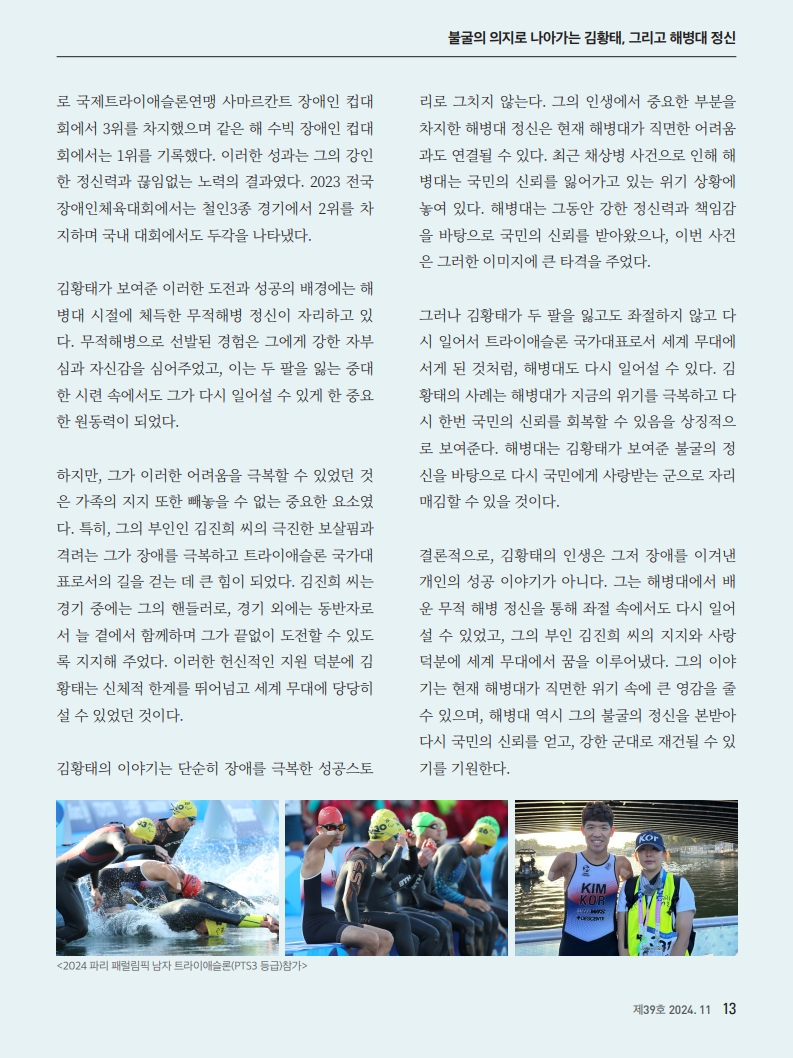 불굴의 의지로 나아가는 김황태, 그리고 해병대 정신

로 국제트라이애슬론연맹 사마르칸트 장애인 컵대회에서 3위를 차지했으며 같은 해 수빅 장애인 컵대회에서는 1위를 기록했다. 이러한 성과는 그의 강인한 정신력과 끊임없는 노력의 결과였다. 2023 전국장애인체육대회에서는 철인3종 경기에서 2위를 차지하며 국내 대회에서도 두각을 나타냈다.

김황태가 보여준 이러한 도전과 성공의 배경에는 해병대 시절에 체득한 무적해병 정신이 자리하고 있다. 무적해병으로 선발된 경험은 그에게 강한 자부심과 자신감을 심어주었고, 이는 두 팔을 잃는 중대한 시련 속에서도 그가 다시 일어설 수 있게 한 중요한 원동력이 되었다.

하지만, 그가 이러한 어려움을 극복할 수 있었던 것은 가족의 지지 또한 빼놓을 수 없는 중요한 요소였다. 특히, 그의 부인인 김진희 씨의 극진한 보살핌과 격려는 그가 장애를 극복하고 트라이애슬론 국가대표로서의 길을 걷는 데 큰 힘이 되었다. 김진희 씨는 경기 중에는 그의 핸들러로, 경기 외에는 동반자로서 늘 곁에서 함께하며 그가 끝없이 도전할 수 있도록 지지해 주었다. 이러한 헌신적인 지원 덕분에 김황태는 신체적 한계를 뛰어넘고 세계 무대에 당당히 설 수 있었던 것이다.

김황태의 이야기는 단순히 장애를 극복한 성공스토리로 그치지 않는다. 그의 인생에서 중요한 부분을 차지한 해병대 정신은 현재 해병대가 직면한 어려움과도 연결될 수 있다. 최근 채상병 사건으로 인해 해병대는 국민의 신뢰를 잃어가고 있는 위기 상황에 놓여 있다. 해병대는 그동안 강한 정신력과 책임감을 바탕으로 국민의 신뢰를 받아왔으나, 이번 사건은 그러한 이미지에 큰 타격을 주었다.

그러나 김황태가 두 팔을 잃고도 좌절하지 않고 다시 일어서 트라이애슬론 국가대표로서 세계 무대에 서게 된 것처럼, 해병대도 다시 일어설 수 있다. 김황태의 사례는 해병대가 지금의 위기를 극복하고 다시 한번 국민의 신뢰를 회복할 수 있음을 상징적으로 보여준다. 해병대는 김황태가 보여준 불굴의 정신을 바탕으로 다시 국민에게 사랑받는 군으로 자리매김할 수 있을 것이다.

결론적으로, 김황태의 인생은 그저 장애를 이겨낸 개인의 성공 이야기가 아니다. 그는 해병대에서 배운 무적 해병 정신을 통해 좌절 속에서도 다시 일어설 수 있었고, 그의 부인 김진희 씨의 지지와 사랑 덕분에 세계 무대에서 꿈을 이루어냈다. 그의 이야기는 현재 해병대가 직면한 위기 속에 큰 영감을 줄 수 있으며, 해병대 역시 그의 불굴의 정신을 본받아 다시 국민의 신뢰를 얻고, 강한 군대로 재건될 수 있기를 기원한다.

KIM
KOR
KOR

<2024 파리 패럴림픽 남자 트라이애슬론(PTS3 등급)참가>

제39호 2024. 11 13